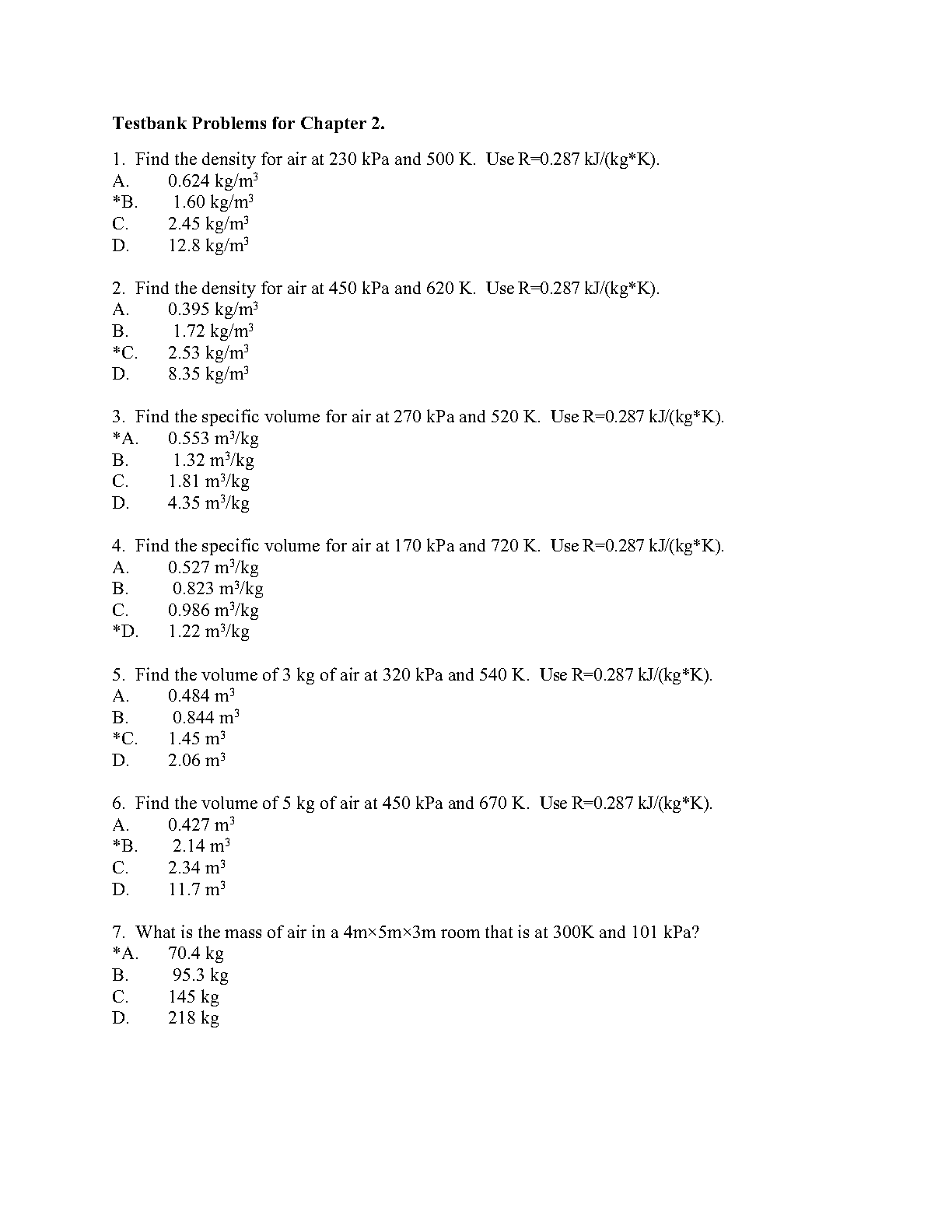 Testbank Problems for Chapter 2.

1. Find the density for air at 230 kPa and 500 K. Use R=0.287 kJ/(kg*K).
A. 0.624 kg/m$^3$
*B. 1.60 kg/m$^3$
C. 2.45 kg/m$^3$
D. 12.8 kg/m$^3$

2. Find the density for air at 450 kPa and 620 K. Use R=0.287 kJ/(kg*K).
A. 0.395 kg/m$^3$
B. 1.72 kg/m$^3$
*C. 2.53 kg/m$^3$
D. 8.35 kg/m$^3$

3. Find the specific volume for air at 270 kPa and 520 K. Use R=0.287 kJ/(kg*K).
*A. 0.553 m$^3$/kg
B. 1.32 m$^3$/kg
C. 1.81 m$^3$/kg
D. 4.35 m$^3$/kg

4. Find the specific volume for air at 170 kPa and 720 K. Use R=0.287 kJ/(kg*K).
A. 0.527 m$^3$/kg
B. 0.823 m$^3$/kg
C. 0.986 m$^3$/kg
*D. 1.22 m$^3$/kg

5. Find the volume of 3 kg of air at 320 kPa and 540 K. Use R=0.287 kJ/(kg*K).
A. 0.484 m$^3$
B. 0.844 m$^3$
*C. 1.45 m$^3$
D. 2.06 m$^3$

6. Find the volume of 5 kg of air at 450 kPa and 670 K. Use R=0.287 kJ/(kg*K).
A. 0.427 m$^3$
*B. 2.14 m$^3$
C. 2.34 m$^3$
D. 11.7 m$^3$

7. What is the mass of air in a 4m×5m×3m room that is at 300K and 101 kPa?
*A. 70.4 kg
B. 95.3 kg
C. 145 kg
D. 218 kg